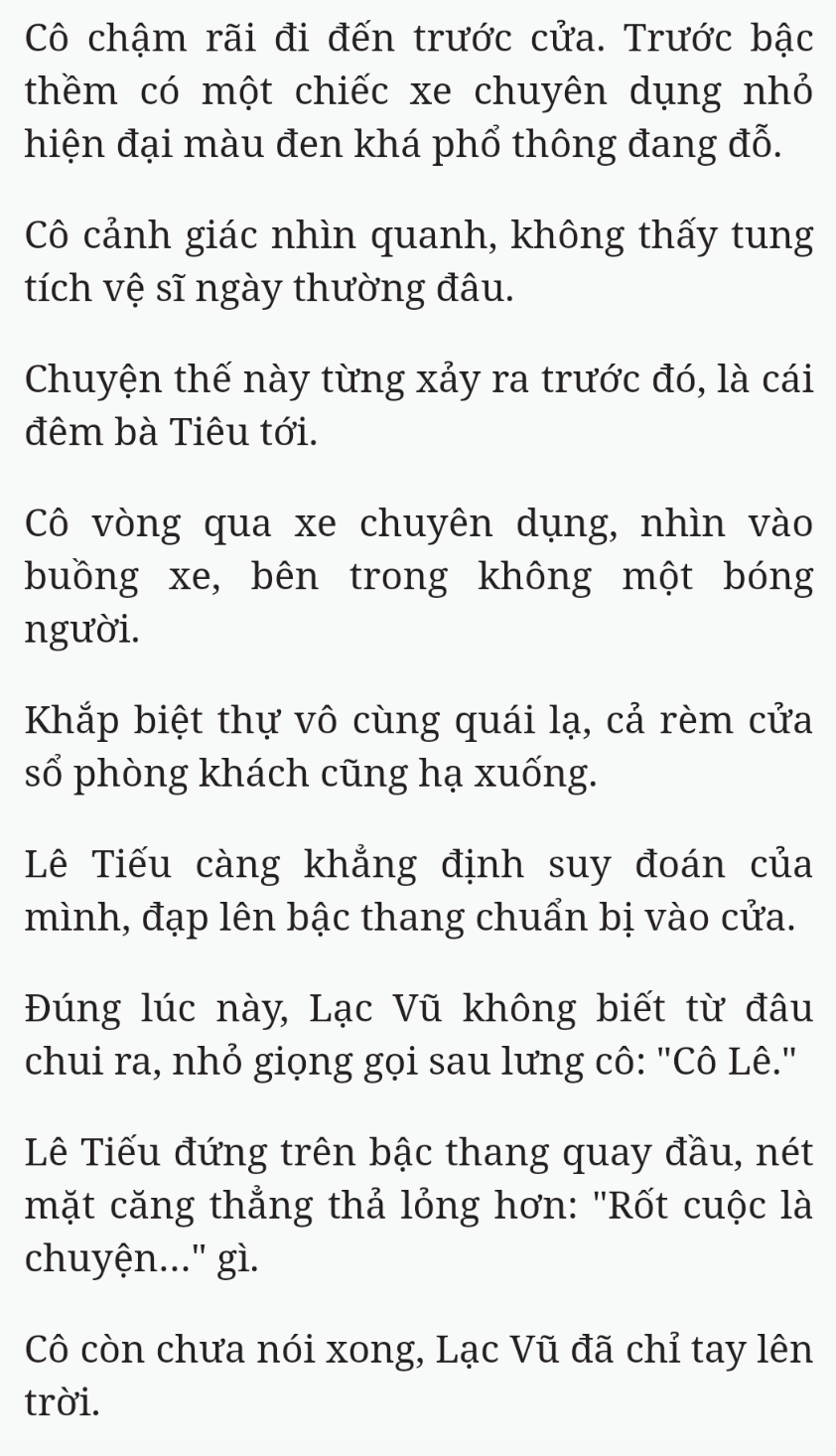 Cô chậm rãi đi đến trước cửa. Trước bậc thềm có một chiếc xe chuyên dụng nhỏ hiện đại màu đen khá phổ thông đang đỗ.

Cô cảnh giác nhìn quanh, không thấy tung tích vệ sĩ ngày thường đâu.

Chuyện thế này từng xảy ra trước đó, là cái đêm bà Tiêu tới.

Cô vòng qua xe chuyên dụng, nhìn vào buồng xe, bên trong không một bóng người.

Khắp biệt thự vô cùng quái lạ, cả rèm cửa sổ phòng khách cũng hạ xuống.

Lê Tiếu càng khẳng định suy đoán của mình, đạp lên bậc thang chuẩn bị vào cửa.

Đúng lúc này, Lạc Vũ không biết từ đâu chui ra, nhỏ giọng gọi sau lưng cô: "Cô Lê."

Lê Tiếu đứng trên bậc thang quay đầu, nét mặt căng thẳng thả lỏng hơn: "Rốt cuộc là chuyện..." gì.

Cô còn chưa nói xong, Lạc Vũ đã chỉ tay lên trời.